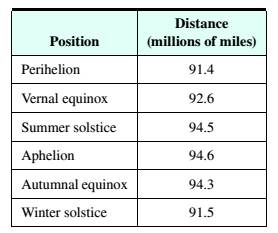 | Position | Distance (millions of miles) |
|---|---|
| Perihelion | 91.4 |
| Vernal equinox | 92.6 |
| Summer solstice | 94.5 |
| Aphelion | 94.6 |
| Autumnal equinox | 94.3 |
| Winter solstice | 91.5 |